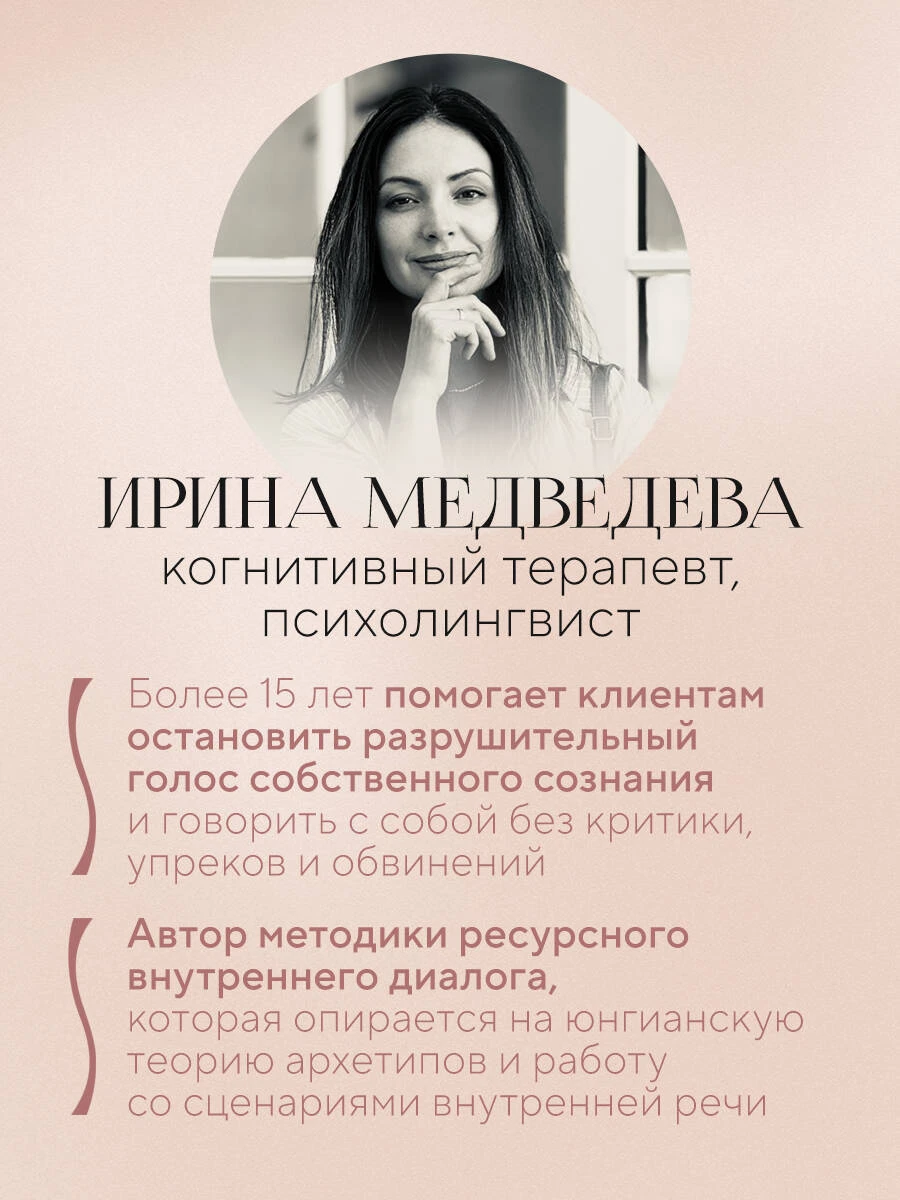 ИРИНА МЕДВЕДЕВА
когнитивный терапевт, психолингвист

Более 15 лет помогает клиентам остановить разрушительный голос собственного сознания и говорить с собой без критики, упреков и обвинений

Автор методики ресурсного внутреннего диалога, которая опирается на юнгианскую теорию архетипов и работу со сценариями внутренней речи